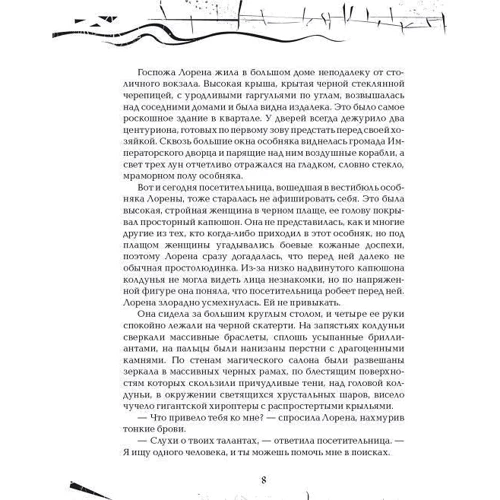 Госпожа Лорена жила в большом доме неподалеку от столичного вокзала. Высокая крыша, крытая черной стеклянной черепицей, с уродливыми гаргульями по углам, возвышалась над соседними домами и была видна издалека. Это было самое роскошное здание в квартале. У дверей всегда дежурило два центуриона, готовых по первому зову предстать перед своей хозяйкой. Сквозь большие окна особняка виднелась громада Императорского дворца и парящие над ним воздушные корабли, а свет трех лун отчетливо отражался на гладком, словно стекло, мраморном полу особняка.

Вот и сегодня посетительница, вошедшая в вестибюль особняка Лорены, тоже старалась не афишировать себя. Это была высокая, стройная женщина в черном плаще, ее голову покрывал просторный капюшон. Она не представилась, как и многие другие из тех, кто когда-либо приходил в этот особняк, но под плащом женщины угадывались боевые кожаные доспехи, поэтому Лорена сразу догадалась, что перед ней далеко не обычная простолюдинка. Из-за низко надвинутого капюшона колдунья не могла видеть лица незнакомки, но по напряженной фигуре она поняла, что посетительница робеет перед ней. Лорена злорадно усмехнулась. Ей не привыкать.

Она сидела за большим круглым столом, и четыре ее руки спокойно лежали на черной скатерти. На запястьях колдуньи сверкали массивные браслеты, сплошь усыпанные бриллиантами, на пальцы были нанизаны перстни с драгоценными камнями. По стенам магического салона были развешаны зеркала в массивных черных рамах, по блестящим поверхностям которых скользили причудливые тени, над головой колдуньи, в окружении светящихся хрустальных шаров, висело чучело гигантской хироптеры с распростертыми крыльями.

— Что привело тебя ко мне? — спросила Лорена, нахмурив тонкие брови.

— Слухи о твоих талантах, — ответила посетительница. — Я ищу одного человека, и ты можешь помочь мне в поисках.

8